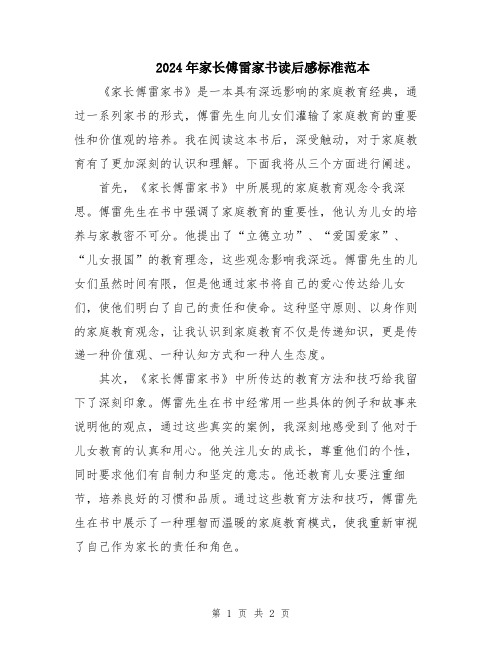 2024年家长傅雷家书读后感标准范本

《家长傅雷家书》是一本具有深远影响的家庭教育经典，通过一系列家书的形式，傅雷先生向儿女们灌输了家庭教育的重要性和价值观的培养。我在阅读这本书后，深受触动，对于家庭教育有了更加深刻的认识和理解。下面我将从三个方面进行阐述。

首先，《家长傅雷家书》中所展现的家庭教育观念令我深思。傅雷先生在书中强调了家庭教育的重要性，他认为儿女的培养与家教密不可分。他提出了“立德立功”、“爱国爱家”、“儿女报国”的教育理念，这些观念影响我深远。傅雷先生的儿女们虽然时间有限，但是他通过家书将自己的爱心传达给儿女们，使他们明白了自己的责任和使命。这种坚守原则、以身作则的家庭教育观念，让我认识到家庭教育不仅是传递知识，更是传递一种价值观、一种认知方式和一种人生态度。

其次，《家长傅雷家书》中所传达的教育方法和技巧给我留下了深刻印象。傅雷先生在书中经常用一些具体的例子和故事来说明他的观点，通过这些真实的案例，我深刻地感受到了他对于儿女教育的认真和用心。他关注儿女的成长，尊重他们的个性，同时要求他们有自制力和坚定的意志。他还教育儿女要注重细节，培养良好的习惯和品质。通过这些教育方法和技巧，傅雷先生在书中展示了一种理智而温暖的家庭教育模式，使我重新审视了自己作为家长的责任和角色。

第 1 页 共 2 页